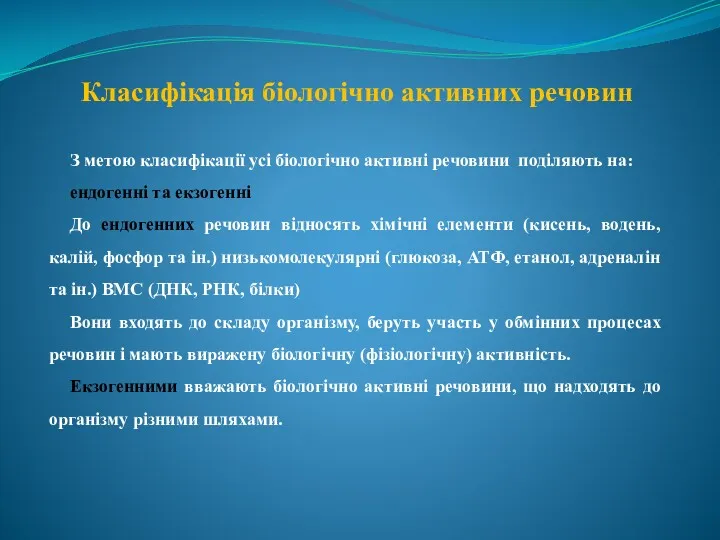 Класифікація біологічно активних речовин

З метою класифікації усі біологічно активні речовини поділяють на: ендогенні та екзогенні

До ендогенних речовин відносять хімічні елементи (кисень, водень, калій, фосфор та ін.) низькомолекулярні (глюкоза, АТФ, етанол, адреналін та ін.) ВМС (ДНК, РНК, білки)

Вони входять до складу організму, беруть участь у обмінних процесах речовин і мають виражену біологічну (фізіологічну) активність.

Екзогенними вважають біологічно активні речовини, що надходять до організму різними шляхами.